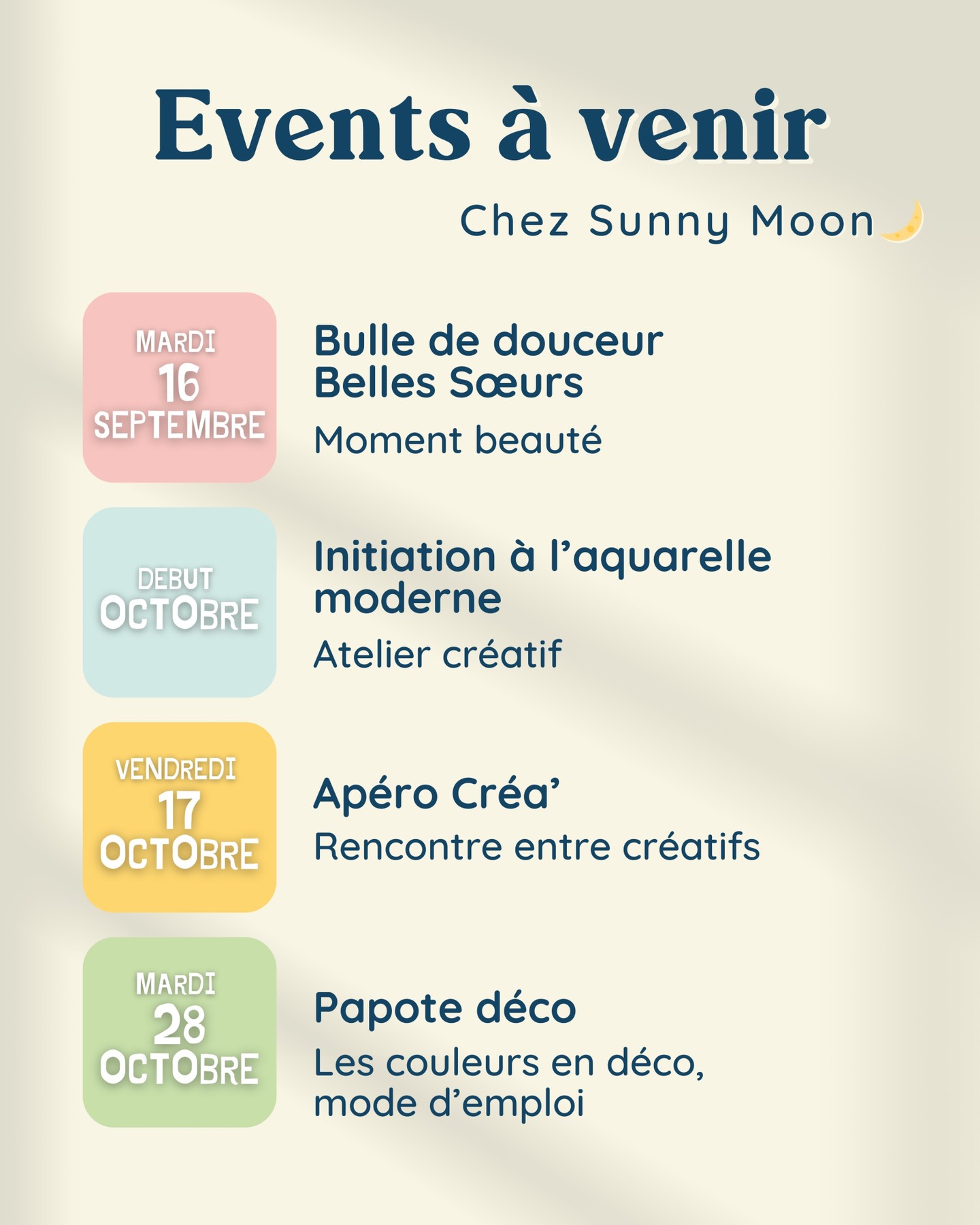 Events à venir

Chez Sunny Moon

MARDI 16 SEPTEMBRE

Bulle de douceur Belles Sœurs

Moment beauté

DEBUT OCTOBRE

Initiation à l'aquarelle moderne

Atelier créatif

VENDREDI 17 OCTOBRE

Apéro Créa'

Rencontre entre créatifs

MARDI 28 OCTOBRE

Papote déco

Les couleurs en déco, mode d'emploi